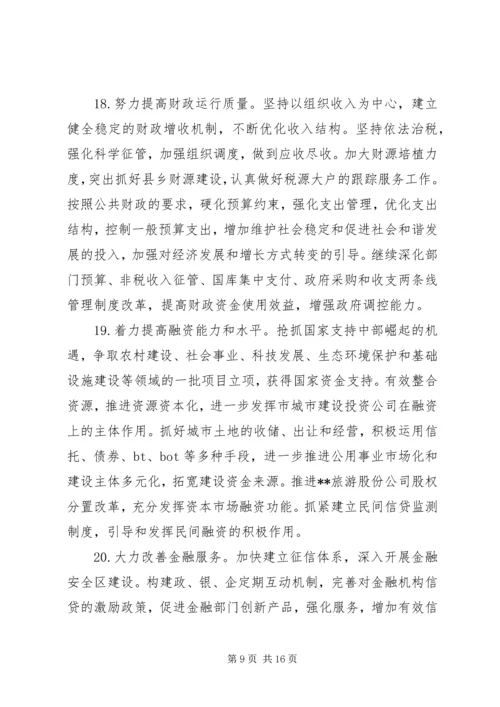 18. 努力提高财政运行质量。坚持以组织收入为中心，建立健全稳定的财政增收机制，不断优化收入结构。坚持依法治税，强化科学征管，加强组织调度，做到应收尽收。加大财源培植力度，突出抓好县乡财源建设，认真做好税源大户的跟踪服务工作。按照公共财政的要求，硬化预算约束，强化支出管理，优化支出结构，控制一般预算支出，增加维护社会稳定和促进社会和谐发展的投入，加强对经济发展和增长方式转变的引导。继续深化部门预算、非税收入征管、国库集中支付、政府采购和收支两条线管理制度改革，提高财政资金使用效益，增强政府调控能力。

19. 着力提高融资能力和水平。抢抓国家支持中部崛起的机遇，争取农村建设、社会事业、科技发展、生态环境保护和基础设施建设等领域的一批项目立项，获得国家资金支持。有效整合资源，推进资源资本化，进一步发挥市城市建设投资公司在融资上的主体作用。抓好城市土地的收储、出让和经营，积极运用信托、债券、bt、bot 等多种手段，进一步推进公用事业市场化和建设主体多元化，拓宽建设资金来源。推进**旅游股份公司股权分置改革，充分发挥资本市场融资功能。抓紧建立民间信贷监测制度，引导和发挥民间融资的积极作用。

20. 大力改善金融服务。加快建立征信体系，深入开展金融安全区建设。构建政、银、企定期互动机制，完善对金融机构信贷的激励政策，促进金融部门创新产品，强化服务，增加有效信

第 9 页 共 16 页